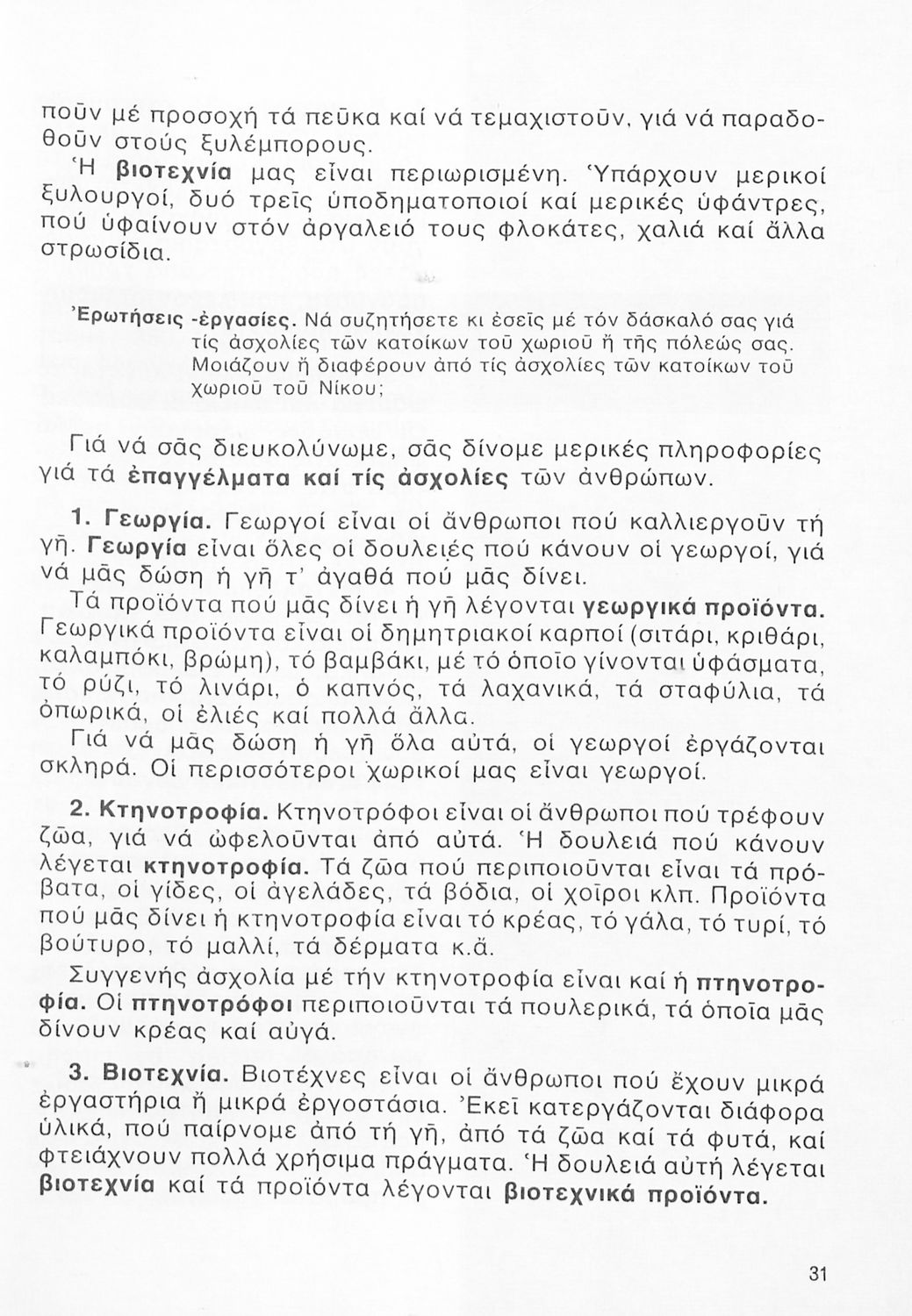 ποῦν μέ προσοχή τά πεῦκα καί νά τεμαχιστοῦν, γιά νά παραδοθοῦν στούς ξυλέμπορους.

Ἡ βιοτεχνία μας εἶναι περιωρισμένη. Ὑπάρχουν μερικοί ξυλουργοί, δυό τρεῖς ὑποδηματοποιοί καί μερικές ὑφάντρες, πού ὑφαίνουν στόν ἀργαλειό τους φλοκάτες, χαλιά καί ἄλλα στρωσίδια.

Ἐρωτήσεις -ἐργασίες. Νά συζητήσετε κι ἐσεῖς μέ τόν δάσκαλό σας γιά τίς ἀσχολίες τῶν κατοίκων τοῦ χωριοῦ ἤ τῆς πόλεώς σας. Μοιάζουν ἤ διαφέρουν ἀπό τίς ἀσχολίες τῶν κατοίκων τοῦ χωριοῦ τοῦ Νίκου;

Γιά νά σᾶς διευκολύνωμε, σᾶς δίνομε μερικές πληροφορίες γιά τά ἐπαγγέλματα καί τίς ἀσχολίες τῶν ἀνθρώπων.

1. Γεωργία. Γεωργοί εἶναι οἱ ἄνθρωποι πού καλλιεργοῦν τή γῆ. Γεωργία εἶναι ὅλες οἱ δουλειές πού κάνουν οἱ γεωργοί, γιά νά μᾶς δώση ἡ γῆ τ' ἀγαθά πού μᾶς δίνει.

Τά προϊόντα πού μᾶς δίνει ἡ γῆ λέγονται γεωργικά προϊόντα. Γεωργικά προϊόντα εἶναι οἱ δημητριακοί καρποί (σιτάρι, κριθάρι, καλαμπόκι, βρώμη), τό βαμβάκι, μέ τό ὁποῖο γίνονται ὑφάσματα, τό ρύζι, τό λινάρι, ὁ καπνός, τά λαχανικά, τά σταφύλια, τά ὀπωρικά, οἱ ἐλιές καί πολλά ἄλλα.

Γιά νά μᾶς δώση ἡ γῆ ὅλα αὐτά, οἱ γεωργοί ἐργάζονται σκληρά. Οἱ περισσότεροι χωρικοί μας εἶναι γεωργοί.

2. Κτηνοτροφία. Κτηνοτρόφοι εἶναι οἱ ἄνθρωποι πού τρέφουν ζῶα, γιά νά ὠφελοῦνται ἀπό αὐτά. Ἡ δουλειά πού κάνουν λέγεται κτηνοτροφία. Τά ζῶα πού περιποιοῦνται εἶναι τά πρόβατα, οἱ γίδες, οἱ ἀγελάδες, τά βόδια, οἱ χοῖροι κλπ. Προϊόντα πού μᾶς δίνει ἡ κτηνοτροφία εἶναι τό κρέας, τό γάλα, τό τυρί, τό βούτυρο, τό μαλλί, τά δέρματα κ.ἄ.

Συγγενής ἀσχολία μέ τήν κτηνοτροφία εἶναι καί ἡ πτηνοτροφία. Οἱ πτηνοτρόφοι περιποιοῦνται τά πουλερικά, τά ὁποῖα μᾶς δίνουν κρέας καί αὐγά.

3. Βιοτεχνία. Βιοτέχνες εἶναι οἱ ἄνθρωποι πού ἔχουν μικρά ἐργαστήρια ἤ μικρά ἐργοστάσια. Ἐκεῖ κατεργάζονται διάφορα ὑλικά, πού παίρνομε ἀπό τή γῆ, ἀπό τά ζῶα καί τά φυτά, καί φτειάχνουν πολλά χρήσιμα πράγματα. Ἡ δουλειά αὐτή λέγεται βιοτεχνία καί τά προϊόντα λέγονται βιοτεχνικά προϊόντα.

31